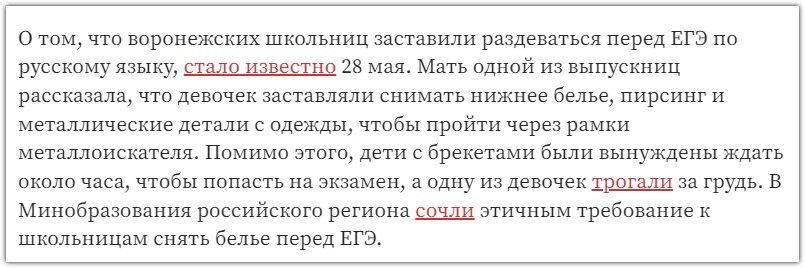 О том, что воронежских школьниц заставили раздеваться перед ЕГЭ по русскому языку, стало известно 28 мая. Мать одной из выпускниц рассказала, что девочек заставляли снимать нижнее белье, пирсинг и металлические детали с одежды, чтобы пройти через рамки металлоискателя. Помимо этого, дети с брекетами были вынуждены ждать около часа, чтобы попасть на экзамен, а одну из девочек трогали за грудь. В Минобразования российского региона сочли этичным требование к школьницам снять белье перед ЕГЭ.